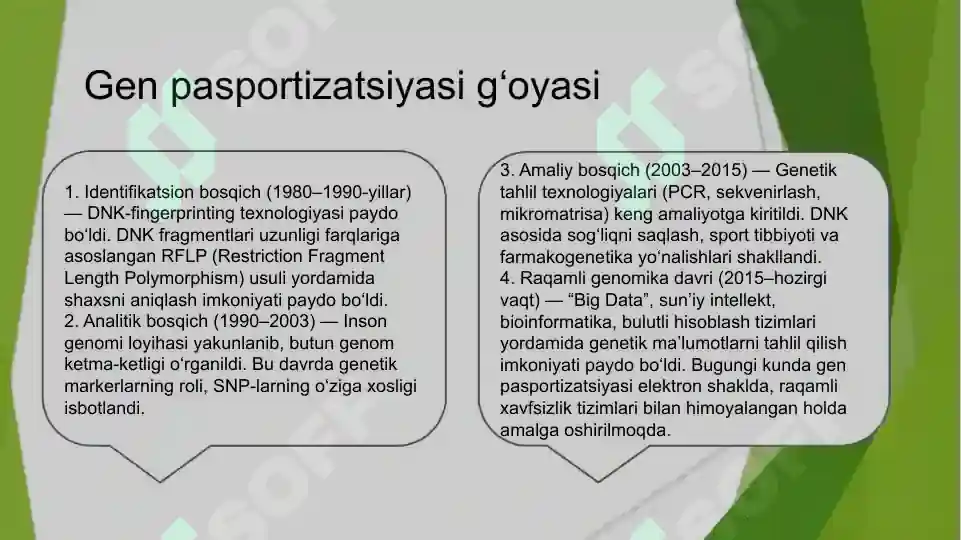 Gen pasportizatsiyasi g‘oyasi

1. Identifikatsion bosqich (1980–1990-yillar) — DNK-fingerprinting texnologiyasi paydo bo‘ldi. DNK fragmentlari uzunligi farqlariga asoslangan RFLP (Restriction Fragment Length Polymorphism) usuli yordamida shaxsni aniqlash imkoniyati paydo bo‘ldi.
2. Analitik bosqich (1990–2003) — Inson genomi loyihasi yakunlanib, butun genom ketma-ketligi o‘rganildi. Bu davrda genetik markerlarning roli, SNP-larning o‘ziga xosligi isbotlandi.

3. Amaliy bosqich (2003–2015) — Genetik tahlil texnologiyalari (PCR, sekvenirlash, mikromatrisa) keng amaliyotga kiritildi. DNK asosida sog‘liqni saqlash, sport tibbiyoti va farmakogenetika yo‘nalishlari shakllandi.
4. Raqamli genomika davri (2015–hozirgi vaqt) — “Big Data”, sun’iy intellekt, bioinformatika, bulutli hisoblash tizimlari yordamida genetik ma’lumotlarni tahlil qilish imkoniyati paydo bo‘ldi. Bugungi kunda gen pasportizatsiyasi elektron shaklda, raqamli xavfsizlik tizimlari bilan himoyalangan holda amalga oshirilmoqda.